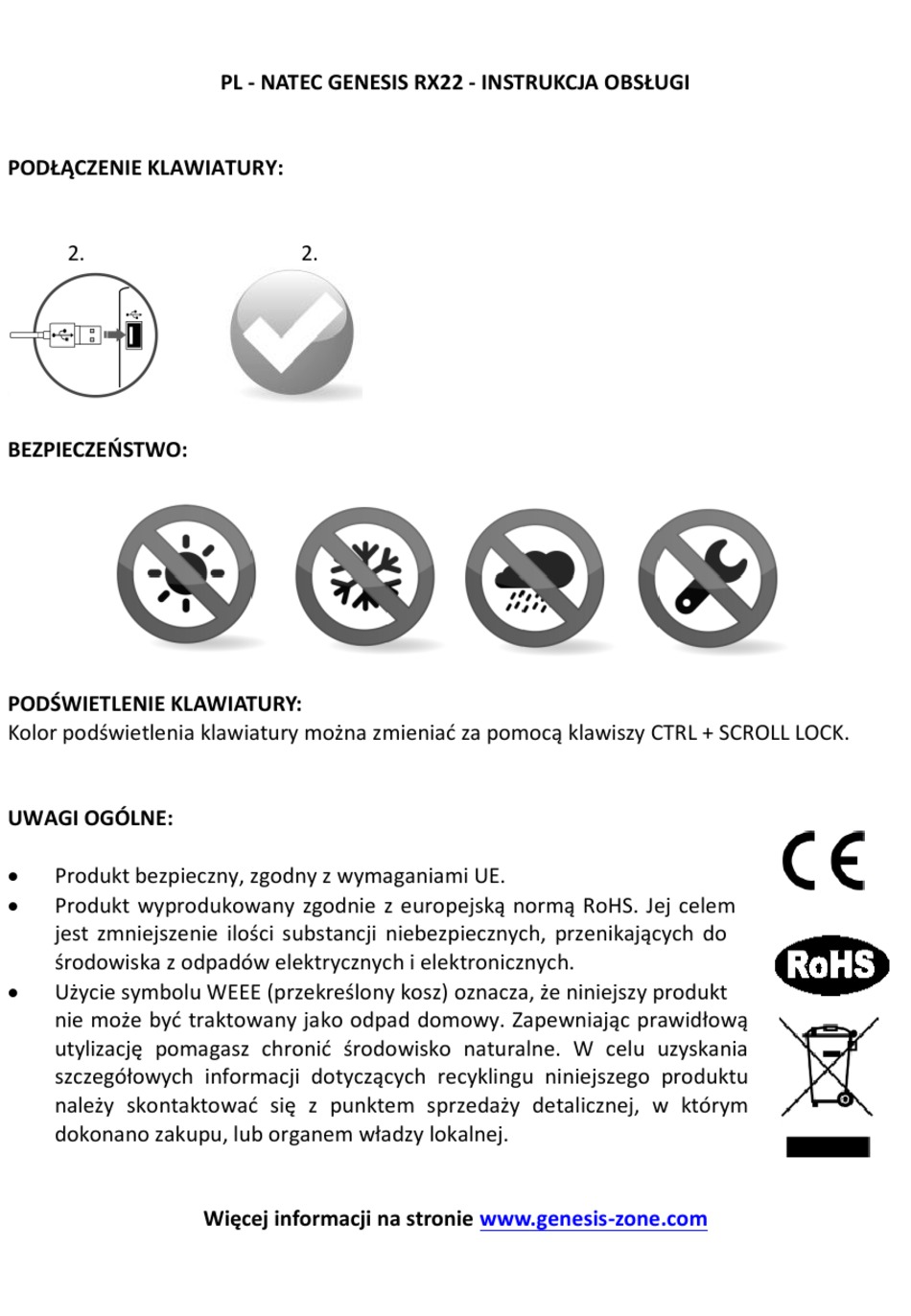 PL - NATEC GENESIS RX22 - INSTRUKCJA OBSŁUGI

PODŁĄCZENIE KLAWIATURY:

2.

2.

BEZPIECZEŃSTWO:

PODŚWIETLENIE KLAWIATURY:
Kolor podświetlenia klawiatury można zmieniać za pomocą klawiszy CTRL + SCROLL LOCK.

UWAGI OGÓLNE:

• Produkt bezpieczny, zgodny z wymaganiami UE.
• Produkt wyprodukowany zgodnie z europejską normą RoHS. Jej celem jest zmniejszenie ilości substancji niebezpiecznych, przenikających do środowiska z odpadów elektrycznych i elektronicznych.
• Użycie symbolu WEEE (przekreślony kosz) oznacza, że niniejszy produkt nie może być traktowany jako odpad domowy. Zapewniając prawidłową utylizację pomagasz chronić środowisko naturalne. W celu uzyskania szczegółowych informacji dotyczących recyklingu niniejszego produktu należy skontaktować się z punktem sprzedaży detalicznej, w którym dokonano zakupu, lub organem władzy lokalnej.

CE

RoHS

Więcej informacji na stronie www.genesis-zone.com